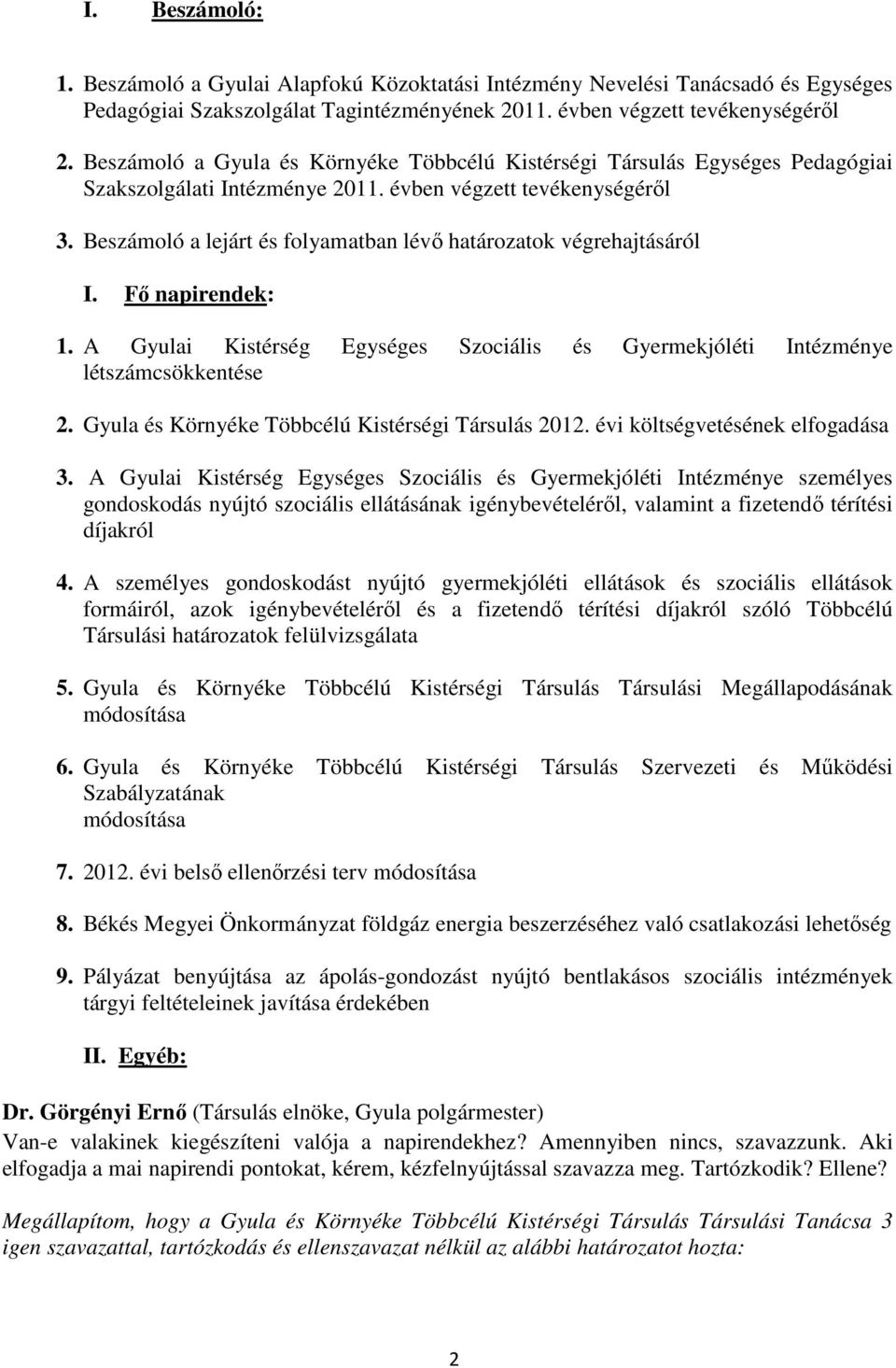 I. Beszámoló:

1. Beszámoló a Gyulai Alapfokú Közoktatási Intézmény Nevelési Tanácsadó és Egységes Pedagógiai Szakszolgálat Tagintézményének 2011. évben végzett tevékenységéről

2. Beszámoló a Gyula és Környéke Többcélú Kistérségi Társulás Egységes Pedagógiai Szakszolgálati Intézménye 2011. évben végzett tevékenységéről

3. Beszámoló a lejárt és folyamatban lévő határozatok végrehajtásáról

I. Fő napirendek:

1. A Gyulai Kistérség Egységes Szociális és Gyermekjóléti Intézménye létszámcsökkentése

2. Gyula és Környéke Többcélú Kistérségi Társulás 2012. évi költségvetésének elfogadása

3. A Gyulai Kistérség Egységes Szociális és Gyermekjóléti Intézménye személyes gondoskodás nyújtó szociális ellátásának igénybevételéről, valamint a fizetendő térítési díjakról

4. A személyes gondoskodást nyújtó gyermekjóléti ellátások és szociális ellátások formáiról, azok igénybevételéről és a fizetendő térítési díjakról szóló Többcélú Társulási határozatok felülvizsgálata

5. Gyula és Környéke Többcélú Kistérségi Társulás Társulási Megállapodásának módosítása

6. Gyula és Környéke Többcélú Kistérségi Társulás Szervezeti és Működési Szabályzatának módosítása

7. 2012. évi belső ellenőrzési terv módosítása

8. Békés Megyei Önkormányzat földgáz energia beszerzéséhez való csatlakozási lehetőség

9. Pályázat benyújtása az ápolás-gondozást nyújtó bentlakásos szociális intézmények tárgyi feltételeinek javítása érdekében

II. Egyéb:

Dr. Görgényi Ernő (Társulás elnöke, Gyula polgármester)
Van-e valakinek kiegészíteni valója a napirendekhez? Amennyiben nincs, szavazzunk. Aki elfogadja a mai napirendi pontokat, kérem, kézfelnyújtással szavazza meg. Tartózkodik? Ellene?

Megállapítom, hogy a Gyula és Környéke Többcélú Kistérségi Társulás Társulási Tanácsa 3 igen szavazattal, tartózkodás és ellenszavazat nélkül az alábbi határozatot hozta:

2